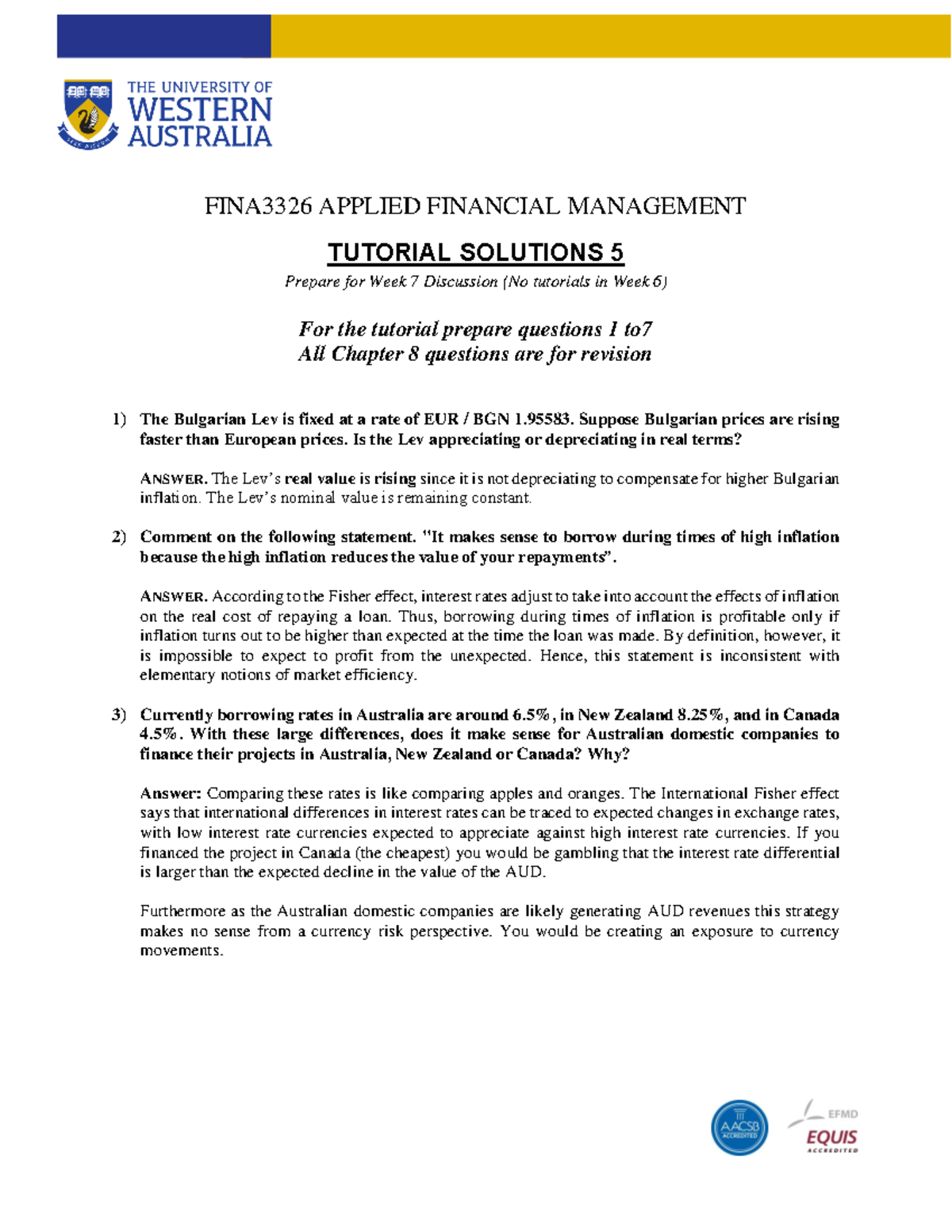 THE UNIVERSITY OF
WESTERN
AUSTRALIA

FINA3326 APPLIED FINANCIAL MANAGEMENT

TUTORIAL SOLUTIONS 5

Prepare for Week 7 Discussion (No tutorials in Week 6)

For the tutorial prepare questions 1 to7
All Chapter 8 questions are for revision

1) The Bulgarian Lev is fixed at a rate of EUR / BGN 1.95583. Suppose Bulgarian prices are rising faster than European prices. Is the Lev appreciating or depreciating in real terms?

ANSWER. The Lev's real value is rising since it is not depreciating to compensate for higher Bulgarian inflation. The Lev's nominal value is remaining constant.

2) Comment on the following statement. "It makes sense to borrow during times of high inflation because the high inflation reduces the value of your repayments".

ANSWER. According to the Fisher effect, interest rates adjust to take into account the effects of inflation on the real cost of repaying a loan. Thus, borrowing during times of inflation is profitable only if inflation turns out to be higher than expected at the time the loan was made. By definition, however, it is impossible to expect to profit from the unexpected. Hence, this statement is inconsistent with elementary notions of market efficiency.

3) Currently borrowing rates in Australia are around 6.5%, in New Zealand 8.25%, and in Canada 4.5%. With these large differences, does it make sense for Australian domestic companies to finance their projects in Australia, New Zealand or Canada? Why?

Answer: Comparing these rates is like comparing apples and oranges. The International Fisher effect says that international differences in interest rates can be traced to expected changes in exchange rates, with low interest rate currencies expected to appreciate against high interest rate currencies. If you financed the project in Canada (the cheapest) you would be gambling that the interest rate differential is larger than the expected decline in the value of the AUD.

Furthermore as the Australian domestic companies are likely generating AUD revenues this strategy makes no sense from a currency risk perspective. You would be creating an exposure to currency movements.

AACSB ACCREDITED

EFMD
EQUIS
ACCREDITED